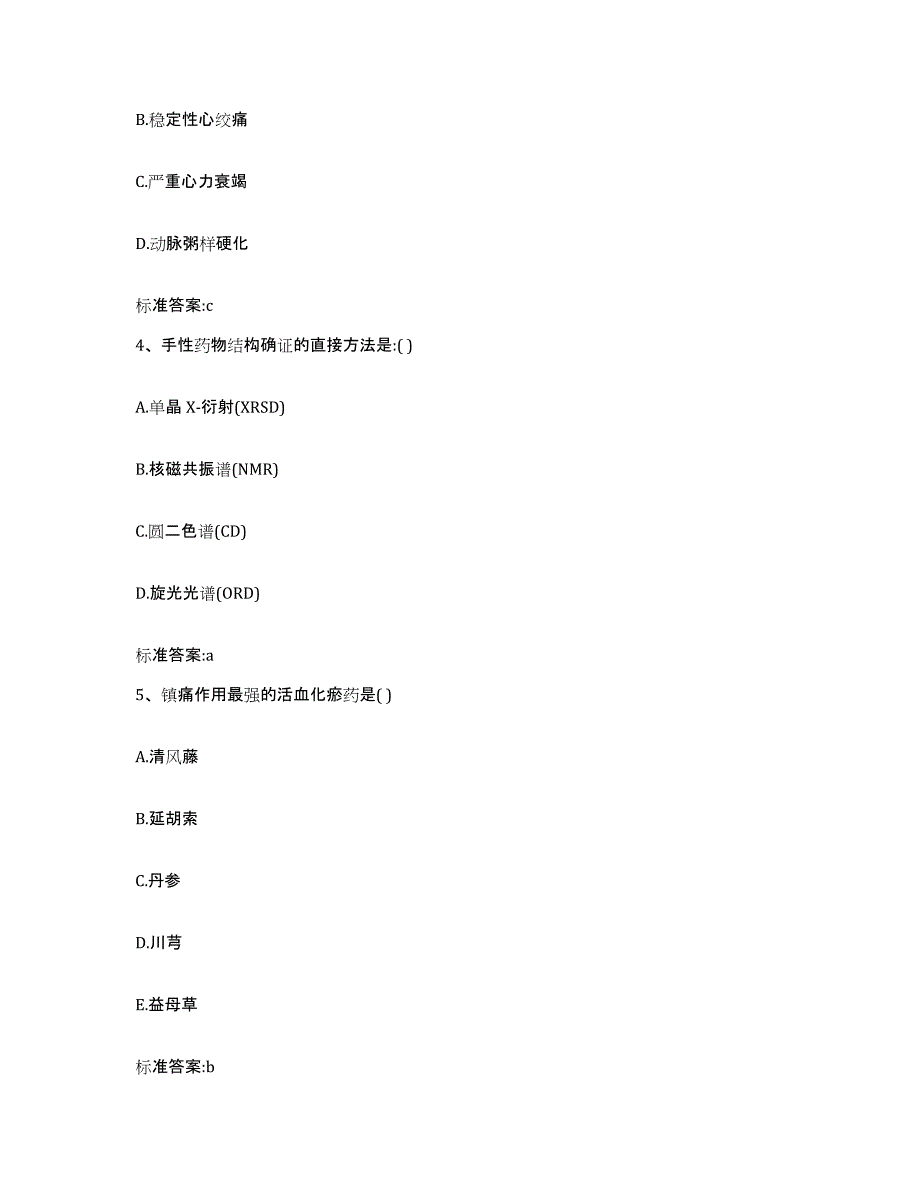 B.稳定性心绞痛

C.严重心力衰竭

D.动脉粥样硬化

标准答案:c

4、手性药物结构确证的直接方法是:( )

A.单晶 X-衍射(XRSD)

B.核磁共振谱(NMR)

C.圆二色谱(CD)

D.旋光光谱(ORD)

标准答案:a

5、镇痛作用最强的活血化瘀药是( )

A.清风藤

B.延胡索

C.丹参

D.川芎

E.益母草

标准答案:b